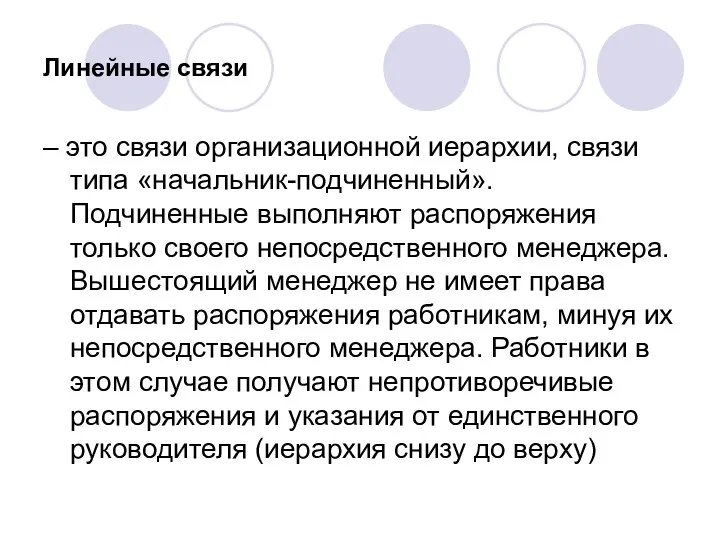 Линейные связи

– это связи организационной иерархии, связи типа «начальник-подчиненный». Подчиненные выполняют распоряжения только своего непосредственного менеджера. Вышестоящий менеджер не имеет права отдавать распоряжения работникам, минуя их непосредственного менеджера. Работники в этом случае получают непротиворечивые распоряжения и указания от единственного руководителя (иерархия снизу до верху)